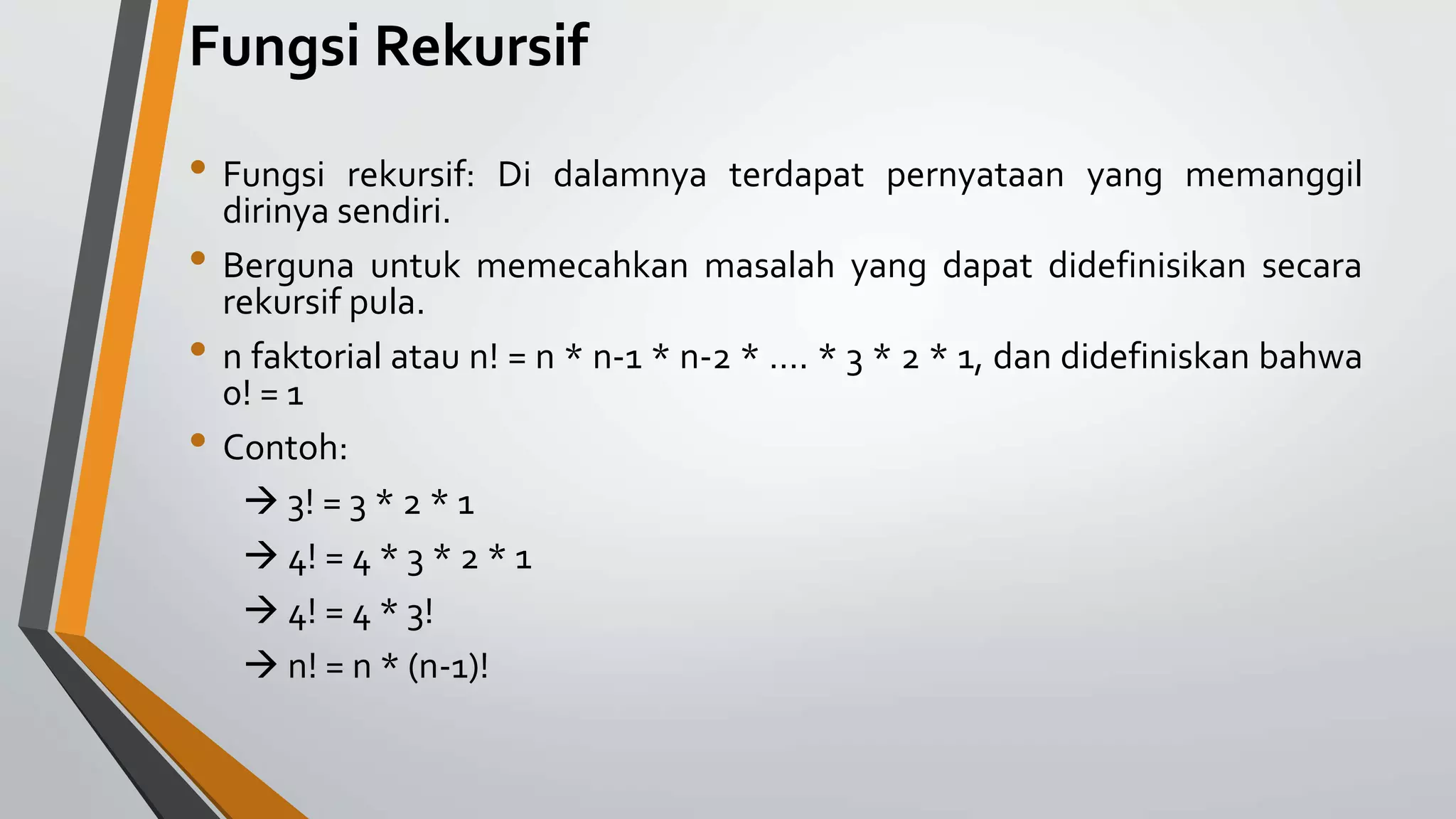 Fungsi Rekursif

• Fungsi rekursif: Di dalamnya terdapat pernyataan yang memanggil dirinya sendiri.

• Berguna untuk memecahkan masalah yang dapat didefinisikan secara rekursif pula.

• n faktorial atau n! = n * n-1 * n-2 * .... * 3 * 2 * 1, dan didefiniskan bahwa 0! = 1

• Contoh:

→ 3! = 3 * 2 * 1

→ 4! = 4 * 3 * 2 * 1

→ 4! = 4 * 3!

→ n! = n * (n-1)!